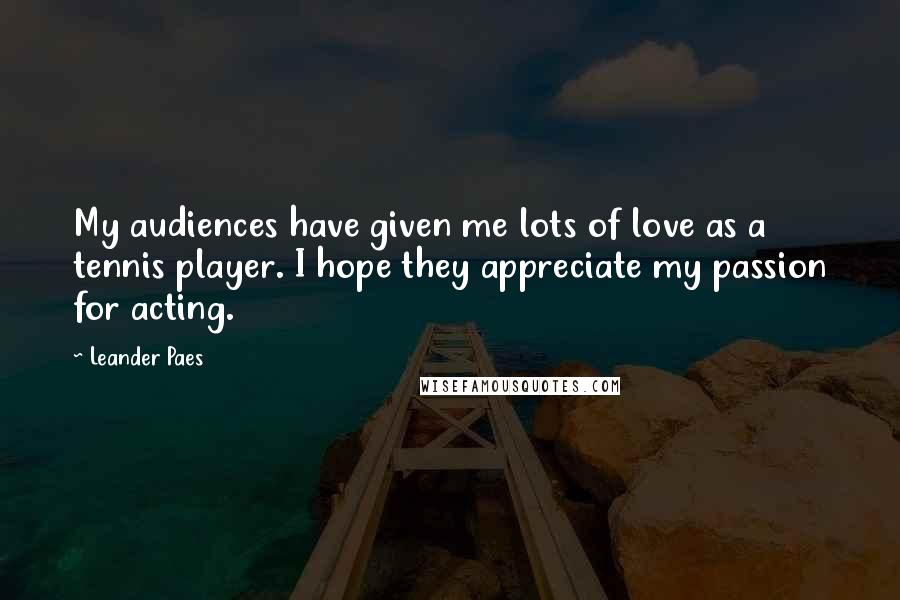 My audiences have given me lots of love as a tennis player. I hope they appreciate my passion for acting.

~ Leander Paes

WISEFAMOUSQUOTES.COM